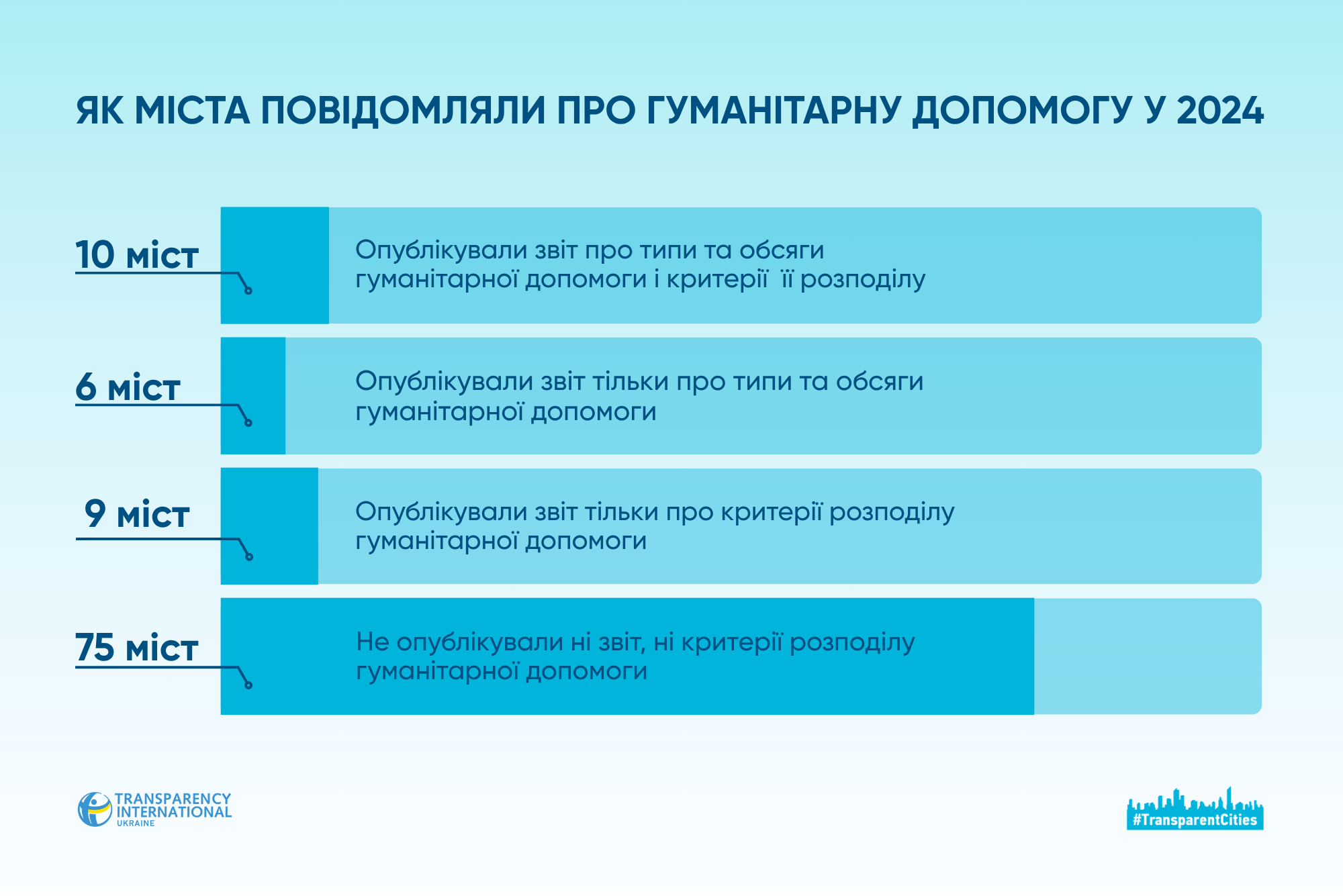 ЯК МІСТА ПОВІДОМЛЯЛИ ПРО ГУМАНІТАРНУ ДОПОМОГУ У 2024

10 міст

Опублікували звіт про типи та обсяги гуманітарної допомоги і критерії її розподілу

6 міст

Опублікували звіт тільки про типи та обсяги гуманітарної допомоги

9 міст

Опублікували звіт тільки про критерії розподілу гуманітарної допомоги

75 міст

Не опублікували ні звіт, ні критерії розподілу гуманітарної допомоги

TRANSPARENCY INTERNATIONAL UKRAINE

#TransparentCities